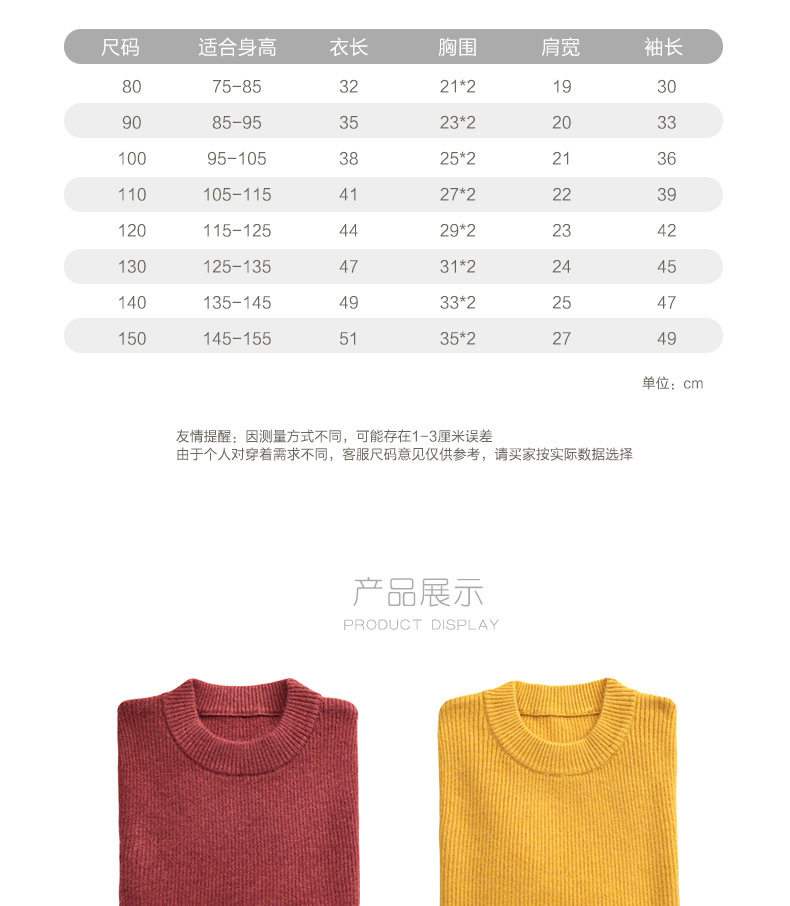 | 尺码 | 适合身高 | 衣长 | 胸围 | 肩宽 | 袖长 |
|---|---|---|---|---|---|
| 80 | 75-85 | 32 | 21*2 | 19 | 30 |
| 90 | 85-95 | 35 | 23*2 | 20 | 33 |
| 100 | 95-105 | 38 | 25*2 | 21 | 36 |
| 110 | 105-115 | 41 | 27*2 | 22 | 39 |
| 120 | 115-125 | 44 | 29*2 | 23 | 42 |
| 130 | 125-135 | 47 | 31*2 | 24 | 45 |
| 140 | 135-145 | 49 | 33*2 | 25 | 47 |
| 150 | 145-155 | 51 | 35*2 | 27 | 49 |

单位：cm

友情提醒：因测量方式不同，可能存在1-3厘米误差
由于个人对穿着需求不同，客服尺码意见仅供参考，请买家按实际数据选择

产品展示
PRODUCT DISPLAY